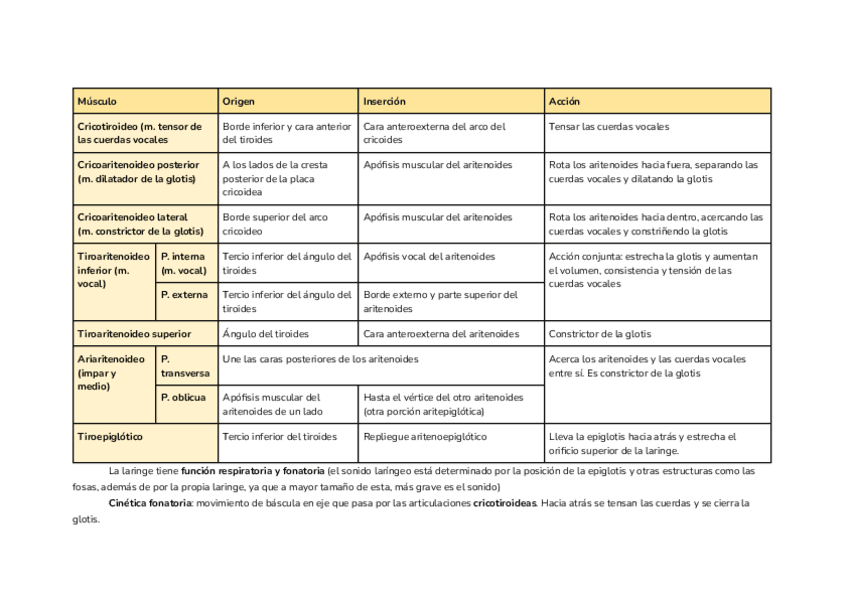 | Músculo | | Origen | Inserción | Acción |
|---|---|---|---|---|
| Cricotiroideo (m. tensor de las cuerdas vocales | | Borde inferior y cara anterior del tiroides | Cara anteroexterna del arco del cricoides | Tensar las cuerdas vocales |
| Cricoaritenoideo posterior (m. dilatador de la glotis) | | A los lados de la cresta posterior de la placa cricoidea | Apófisis muscular del aritenoides | Rota los aritenoides hacia fuera, separando las cuerdas vocales y dilatando la glotis |
| Cricoaritenoideo lateral (m. constrictor de la glotis) | | Borde superior del arco cricoideo | Apófisis muscular del aritenoides | Rota los aritenoides hacia dentro, acercando las cuerdas vocales y constriñendo la glotis |
| Tiroaritenoideo inferior (m. vocal) | P. interna (m. vocal) | Tercio inferior del ángulo del tiroides | Apófisis vocal del aritenoides | Acción conjunta: estrecha la glotis y aumentan el volumen, consistencia y tensión de las cuerdas vocales |
| | P. externa | Tercio inferior del ángulo del tiroides | Borde externo y parte superior del aritenoides | |
| Tiroaritenoideo superior | | Ángulo del tiroides | Cara anteroexterna del aritenoides | Constrictor de la glotis |
| Ariaritenoideo (impar y medio) | P. transversa | Une las caras posteriores de los aritenoides | | Acerca los aritenoides y las cuerdas vocales entre sí. Es constrictor de la glotis |
| | P. oblicua | Apófisis muscular del aritenoides de un lado | Hasta el vértice del otro aritenoides (otra porción aritepiglótica) | |
| Tiroepiglótico | | Tercio inferior del tiroides | Repliegue aritenoepiglótico | Lleva la epiglotis hacia atrás y estrecha el orificio superior de la laringe. |

La laringe tiene función respiratoria y fonatoria (el sonido laríngeo está determinado por la posición de la epiglotis y otras estructuras como las fosas, además de por la propia laringe, ya que a mayor tamaño de esta, más grave es el sonido)

Cinética fonatoria: movimiento de báscula en eje que pasa por las articulaciones cricotiroideas. Hacia atrás se tensan las cuerdas y se cierra la glotis.